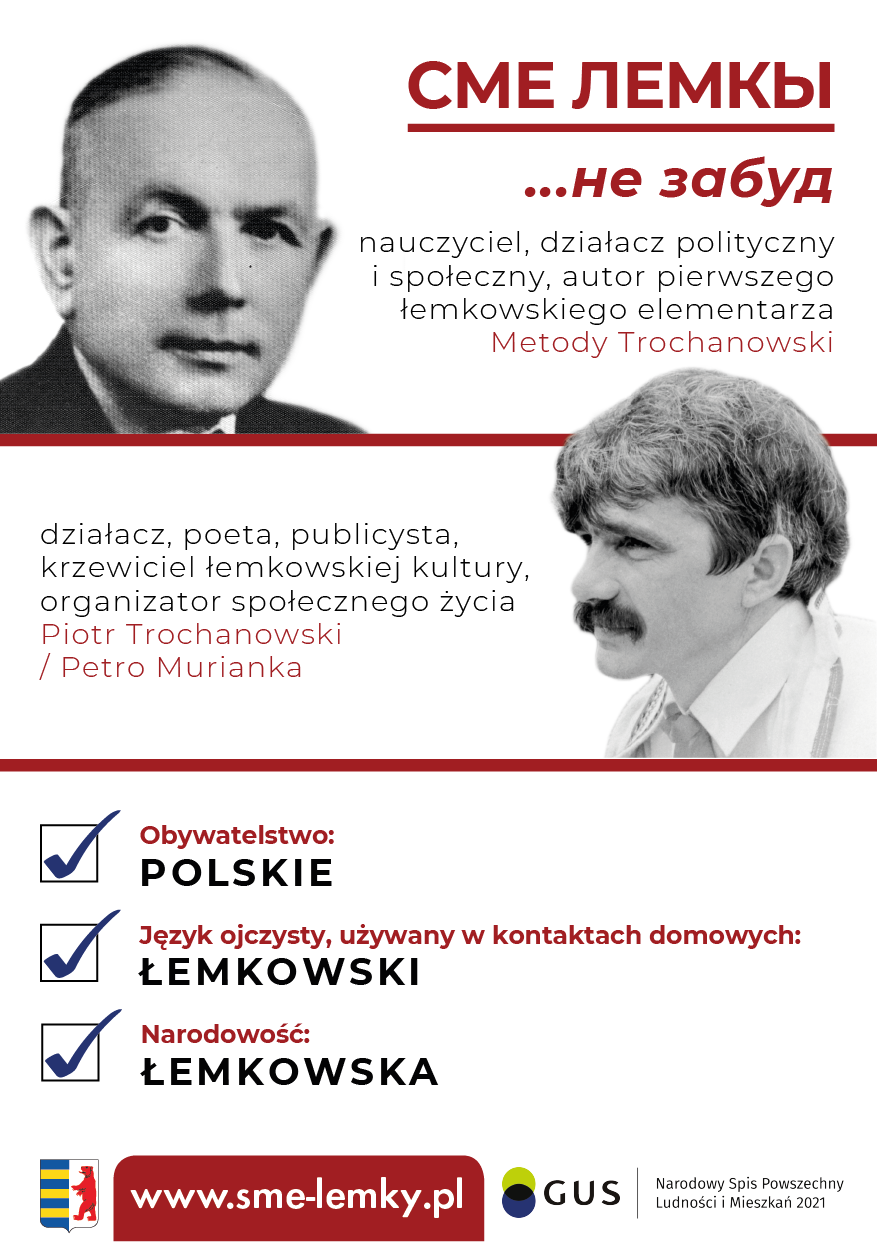 СМЕ ЛЕМКЫ

...не забуд

nauczyciel, działacz polityczny i społeczny, autor pierwszego łemkowskiego elementarza
Metody Trochanowski

działacz, poeta, publicysta, krzewiciel łemkowskiej kultury, organizator społecznego życia
Piotr Trochanowski / Petro Murianka

Obywatelstwo:
POLSKIE

Język ojczysty, używany w kontaktach domowych:
ŁEMKOWSKI

Narodowość:
ŁEMKOWSKA

www.sme-lemky.pl

GUS

Narodowy Spis Powszechny Ludności i Mieszkań 2021